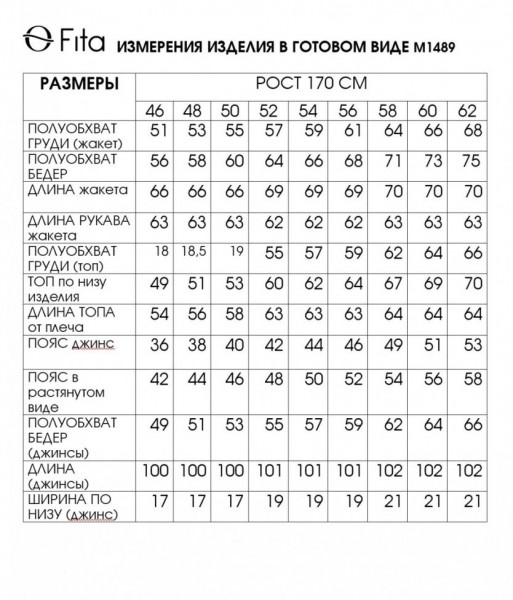 Fita ИЗМЕРЕНИЯ ИЗДЕЛИЯ В ГОТОВОМ ВИДЕ М1489

| РАЗМЕРЫ | РОСТ 170 СМ | | | | | | | | |
|---|---|---|---|---|---|---|---|---|---|
| | 46 | 48 | 50 | 52 | 54 | 56 | 58 | 60 | 62 |
| ПОЛУОБХВАТ ГРУДИ (жакет) | 51 | 53 | 55 | 57 | 59 | 61 | 64 | 66 | 68 |
| ПОЛУОБХВАТ БЕДЕР | 56 | 58 | 60 | 64 | 66 | 68 | 71 | 73 | 75 |
| ДЛИНА жакета | 66 | 66 | 66 | 69 | 69 | 69 | 70 | 70 | 70 |
| ДЛИНА РУКАВА жакета | 63 | 63 | 63 | 62 | 62 | 62 | 63 | 63 | 63 |
| ПОЛУОБХВАТ ГРУДИ (топ) | 18 | 18,5 | 19 | 55 | 57 | 59 | 62 | 64 | 66 |
| ТОП по низу изделия | 49 | 51 | 53 | 60 | 62 | 64 | 67 | 69 | 70 |
| ДЛИНА ТОПА от плеча | 54 | 56 | 58 | 63 | 63 | 63 | 64 | 64 | 64 |
| ПОЯС джинс | 36 | 38 | 40 | 42 | 44 | 46 | 49 | 51 | 53 |
| ПОЯС в растянутом виде | 42 | 44 | 46 | 48 | 50 | 52 | 54 | 56 | 58 |
| ПОЛУОБХВАТ БЕДЕР (джинсы) | 49 | 51 | 53 | 55 | 57 | 59 | 62 | 64 | 66 |
| ДЛИНА (джинсы) | 100 | 100 | 100 | 101 | 101 | 101 | 102 | 102 | 102 |
| ШИРИНА ПО НИЗУ (джинс) | 17 | 17 | 17 | 19 | 19 | 19 | 21 | 21 | 21 |